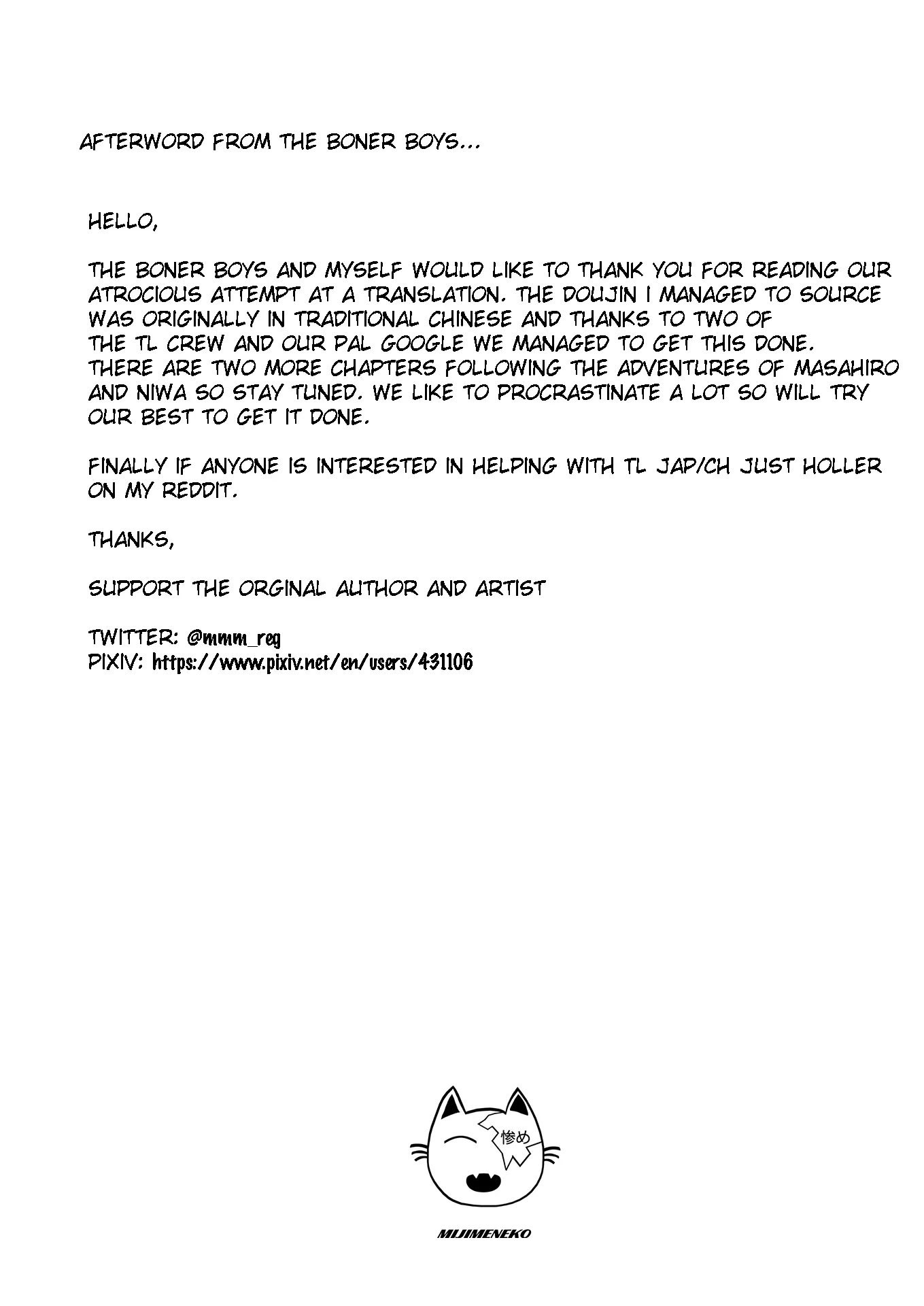 AFTERWORD FROM THE BONER BOYS...

HELLO,

THE BONER BOYS AND MYSELF WOULD LIKE TO THANK YOU FOR READING OUR ATROCIOUS ATTEMPT AT A TRANSLATION. THE DOUJIN I MANAGED TO SOURCE WAS ORIGINALLY IN TRADITIONAL CHINESE AND THANKS TO TWO OF THE TL CREW AND OUR PAL GOOGLE WE MANAGED TO GET THIS DONE. THERE ARE TWO MORE CHAPTERS FOLLOWING THE ADVENTURES OF MASAHIRO AND NIWA SO STAY TUNED. WE LIKE TO PROCRASTINATE A LOT SO WILL TRY OUR BEST TO GET IT DONE.

FINALLY IF ANYONE IS INTERESTED IN HELPING WITH TL JAP/CH JUST HOLLER ON MY REDDIT.

THANKS,

SUPPORT THE ORGINAL AUTHOR AND ARTIST

TWITTER: @mmm_reg
PIXIV: https://www.pixiv.net/en/users/431106

惨め

MIJIMENEKO